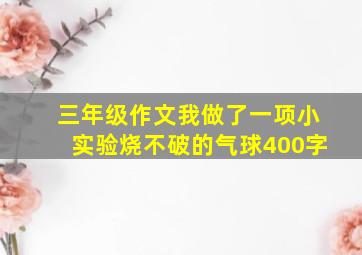 三年级作文我做了一项小实验烧不破的气球400字